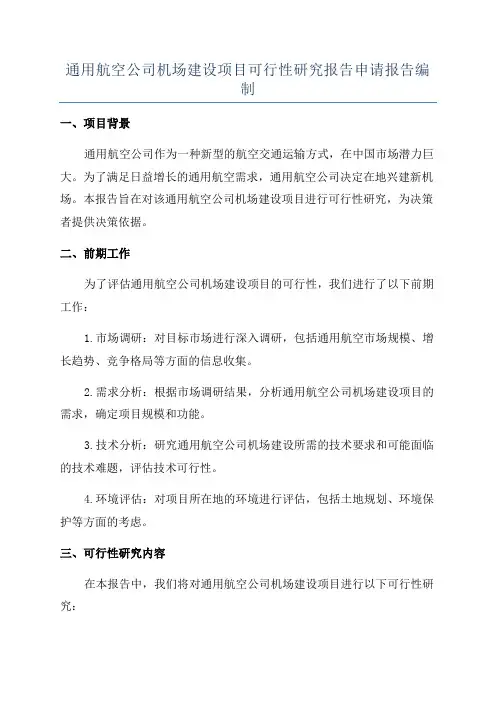 通用航空公司机场建设项目可行性研究报告申请报告编制

一、项目背景

通用航空公司作为一种新型的航空交通运输方式，在中国市场潜力巨大。为了满足日益增长的通用航空需求，通用航空公司决定在地兴建新机场。本报告旨在对该通用航空公司机场建设项目进行可行性研究，为决策者提供决策依据。

二、前期工作

为了评估通用航空公司机场建设项目的可行性，我们进行了以下前期工作：

1.市场调研：对目标市场进行深入调研，包括通用航空市场规模、增长趋势、竞争格局等方面的信息收集。

2.需求分析：根据市场调研结果，分析通用航空公司机场建设项目的需求，确定项目规模和功能。

3.技术分析：研究通用航空公司机场建设所需的技术要求和可能面临的技术难题，评估技术可行性。

4.环境评估：对项目所在地的环境进行评估，包括土地规划、环境保护等方面的考虑。

三、可行性研究内容

在本报告中，我们将对通用航空公司机场建设项目进行以下可行性研究：